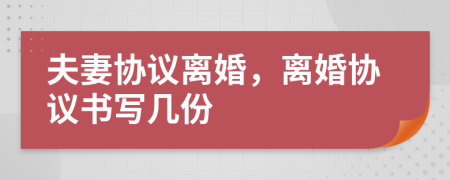 夫妻协议离婚，离婚协议书写几份